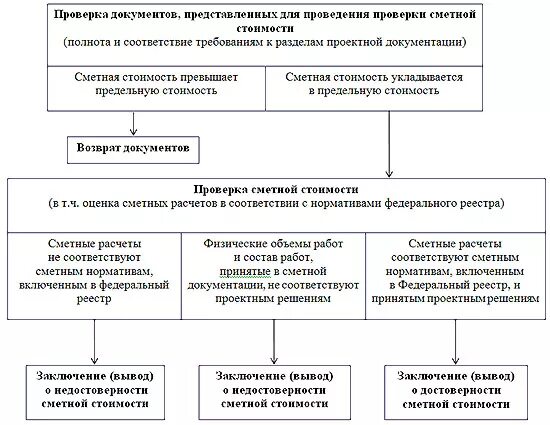 Проверка документов, представленных для проведения проверки сметной стоимости
(полнота и соответствие требованиям к разделам проектной документации)

Сметная стоимость превышает предельную стоимость

Сметная стоимость укладывается в предельную стоимость

Возврат документов

Проверка сметной стоимости
(в т.ч. оценка сметных расчетов в соответствии с нормативами федерального реестра)

Сметные расчеты не соответствуют сметным нормативам, включенным в федеральный реестр

Физические объемы работ и состав работ, принятые в сметной документации, не соответствуют проектным решениям

Сметные расчеты соответствуют сметным нормативам, включенным в Федеральный реестр, и принятым проектным решениям

Заключение (вывод) о недостоверности сметной стоимости

Заключение (вывод) о недостоверности сметной стоимости

Заключение (вывод) о достоверности сметной стоимости